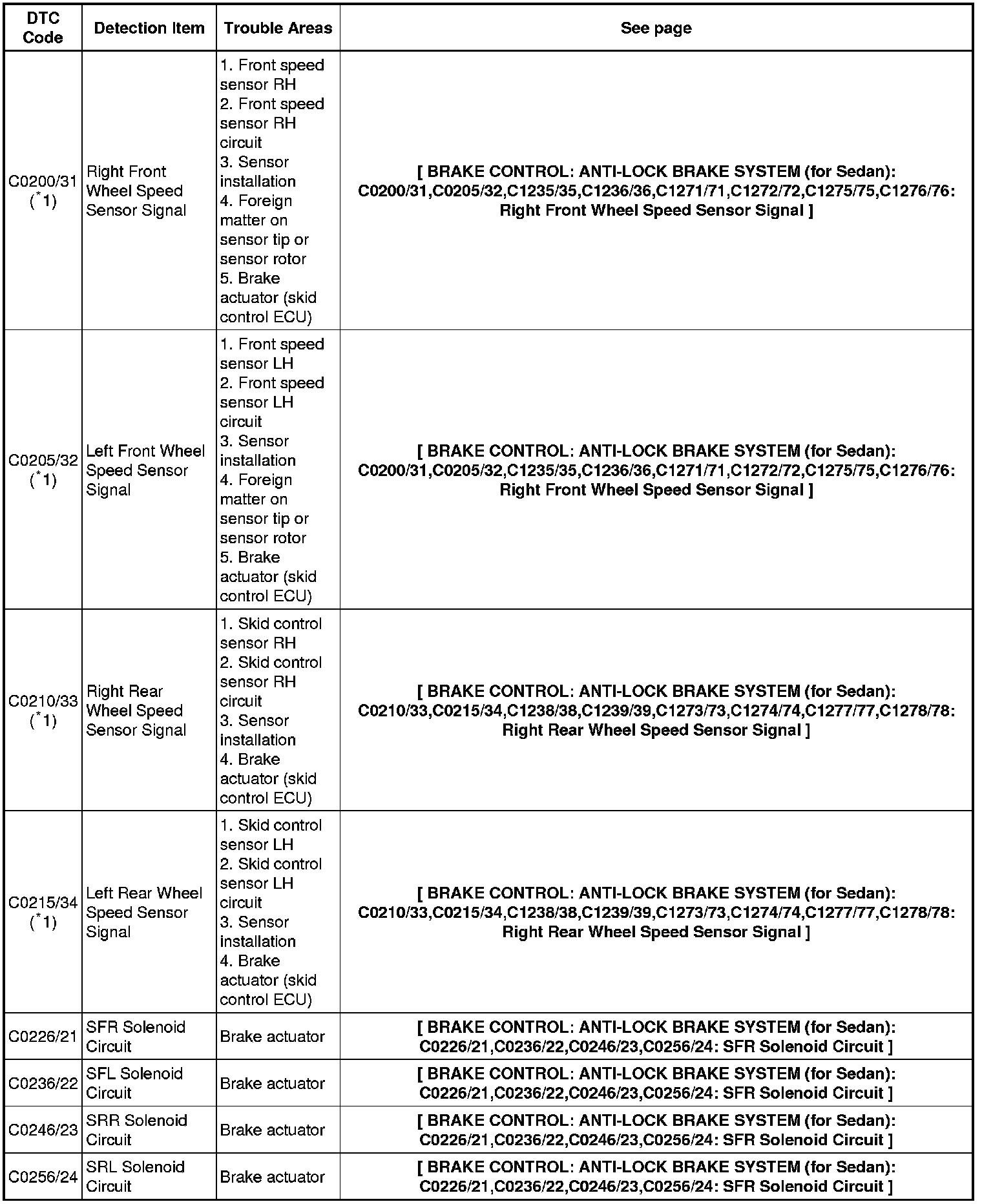 | DTC Code | Detection Item | Trouble Areas | See page |
|---|---|---|---|
| C0200/31 (*1) | Right Front Wheel Speed Sensor Signal | 1. Front speed sensor RH 2. Front speed sensor RH circuit 3. Sensor installation 4. Foreign matter on sensor tip or sensor rotor 5. Brake actuator (skid control ECU) | [ BRAKE CONTROL: ANTI-LOCK BRAKE SYSTEM (for Sedan): C0200/31,C0205/32,C1235/35,C1236/36,C1271/71,C1272/72,C1275/75,C1276/76: Right Front Wheel Speed Sensor Signal ] |
| C0205/32 (*1) | Left Front Wheel Speed Sensor Signal | 1. Front speed sensor LH 2. Front speed sensor LH circuit 3. Sensor installation 4. Foreign matter on sensor tip or sensor rotor 5. Brake actuator (skid control ECU) | [ BRAKE CONTROL: ANTI-LOCK BRAKE SYSTEM (for Sedan): C0200/31,C0205/32,C1235/35,C1236/36,C1271/71,C1272/72,C1275/75,C1276/76: Right Front Wheel Speed Sensor Signal ] |
| C0210/33 (*1) | Right Rear Wheel Speed Sensor Signal | 1. Skid control sensor RH 2. Skid control sensor RH circuit 3. Sensor installation 4. Brake actuator (skid control ECU) | [ BRAKE CONTROL: ANTI-LOCK BRAKE SYSTEM (for Sedan): C0210/33,C0215/34,C1238/38,C1239/39,C1273/73,C1274/74,C1277/77,C1278/78: Right Rear Wheel Speed Sensor Signal ] |
| C0215/34 (*1) | Left Rear Wheel Speed Sensor Signal | 1. Skid control sensor LH 2. Skid control sensor LH circuit 3. Sensor installation 4. Brake actuator (skid control ECU) | [ BRAKE CONTROL: ANTI-LOCK BRAKE SYSTEM (for Sedan): C0210/33,C0215/34,C1238/38,C1239/39,C1273/73,C1274/74,C1277/77,C1278/78: Right Rear Wheel Speed Sensor Signal ] |
| C0226/21 | SFR Solenoid Circuit | Brake actuator | [ BRAKE CONTROL: ANTI-LOCK BRAKE SYSTEM (for Sedan): C0226/21,C0236/22,C0246/23,C0256/24: SFR Solenoid Circuit ] |
| C0236/22 | SFL Solenoid Circuit | Brake actuator | [ BRAKE CONTROL: ANTI-LOCK BRAKE SYSTEM (for Sedan): C0226/21,C0236/22,C0246/23,C0256/24: SFR Solenoid Circuit ] |
| C0246/23 | SRR Solenoid Circuit | Brake actuator | [ BRAKE CONTROL: ANTI-LOCK BRAKE SYSTEM (for Sedan): C0226/21,C0236/22,C0246/23,C0256/24: SFR Solenoid Circuit ] |
| C0256/24 | SRL Solenoid Circuit | Brake actuator | [ BRAKE CONTROL: ANTI-LOCK BRAKE SYSTEM (for Sedan): C0226/21,C0236/22,C0246/23,C0256/24: SFR Solenoid Circuit ] |